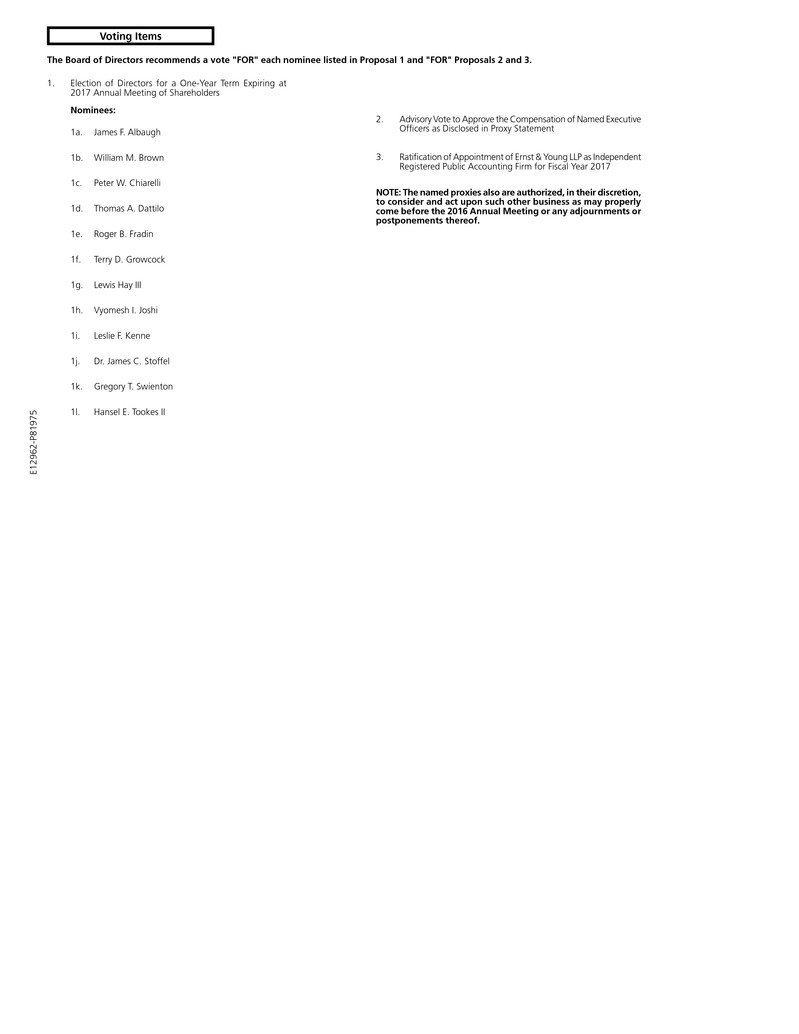 Voting Items

The Board of Directors recommends a vote "FOR" each nominee listed in Proposal 1 and "FOR" Proposals 2 and 3.

1. Election of Directors for a One-Year Term Expiring at 2017 Annual Meeting of Shareholders

Nominees:

1a. James F. Albaugh

1b. William M. Brown

1c. Peter W. Chiarelli

1d. Thomas A. Dattilo

1e. Roger B. Fradin

1f. Terry D. Growcock

1g. Lewis Hay III

1h. Vyomesh I. Joshi

1i. Leslie F. Kenne

1j. Dr. James C. Stoffel

1k. Gregory T. Swienton

1l. Hansel E. Tookes II

2. Advisory Vote to Approve the Compensation of Named Executive Officers as Disclosed in Proxy Statement

3. Ratification of Appointment of Ernst & Young LLP as Independent Registered Public Accounting Firm for Fiscal Year 2017

NOTE: The named proxies also are authorized, in their discretion, to consider and act upon such other business as may properly come before the 2016 Annual Meeting or any adjournments or postponements thereof.

E12962-P81975